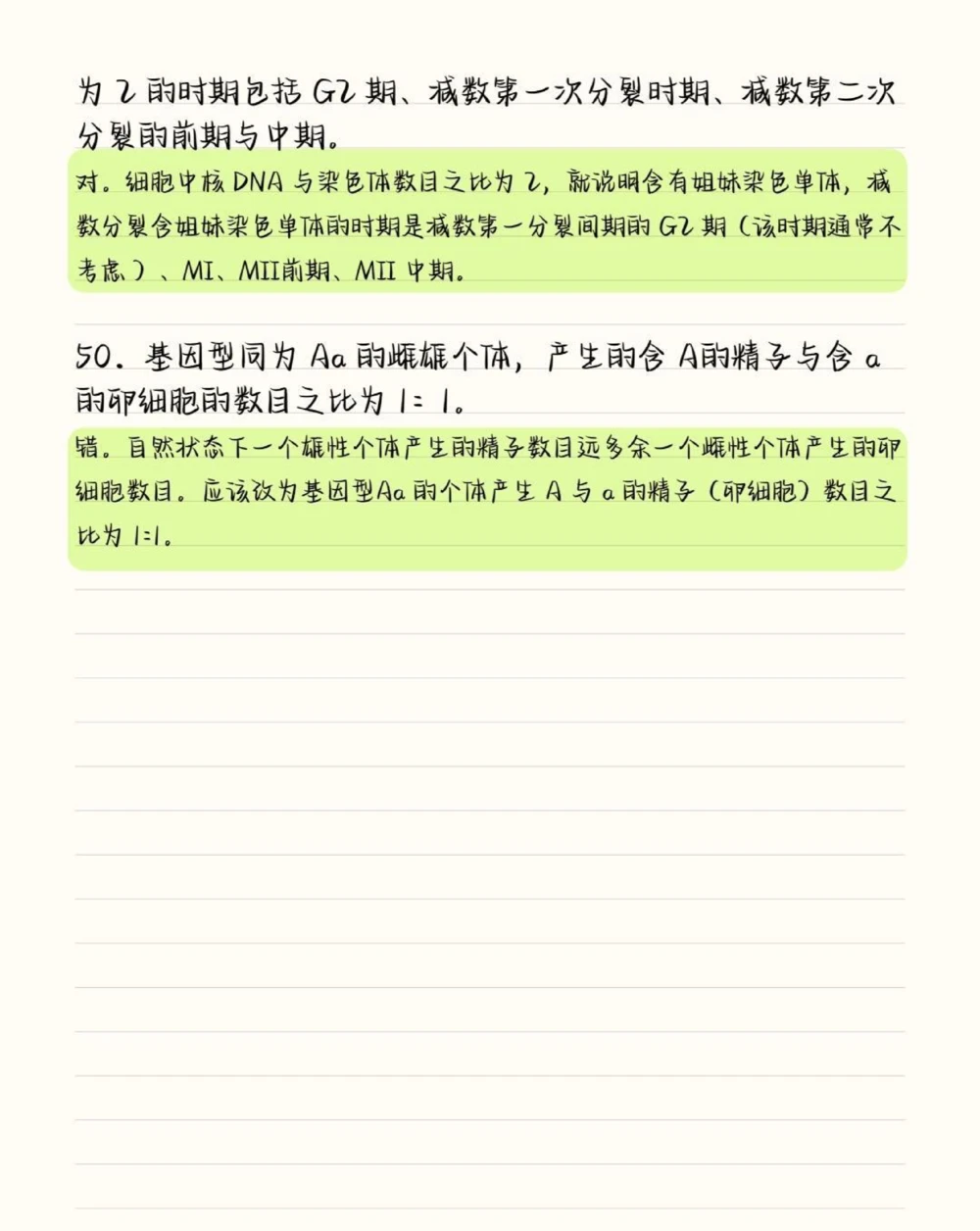 为 2 的时期包括 G2 期、减数第一次分裂时期、减数第二次分裂的前期与中期。

对。细胞中核 DNA 与染色体数目之比为 2，就说明含有姐妹染色单体，减数分裂含姐妹染色单体的时期是减数第一分裂间期的 G2 期（该时期通常不考虑）、MI、MII前期、MII 中期。

50. 基因型同为 Aa 的雌雄个体，产生的含 A的精子与含 a 的卵细胞的数目之比为 1:1。

错。自然状态下一个雄性个体产生的精子数目远多余一个雌性个体产生的卵细胞数目。应该改为基因型Aa 的个体产生 A 与 a 的精子（卵细胞）数目之比为 1:1。